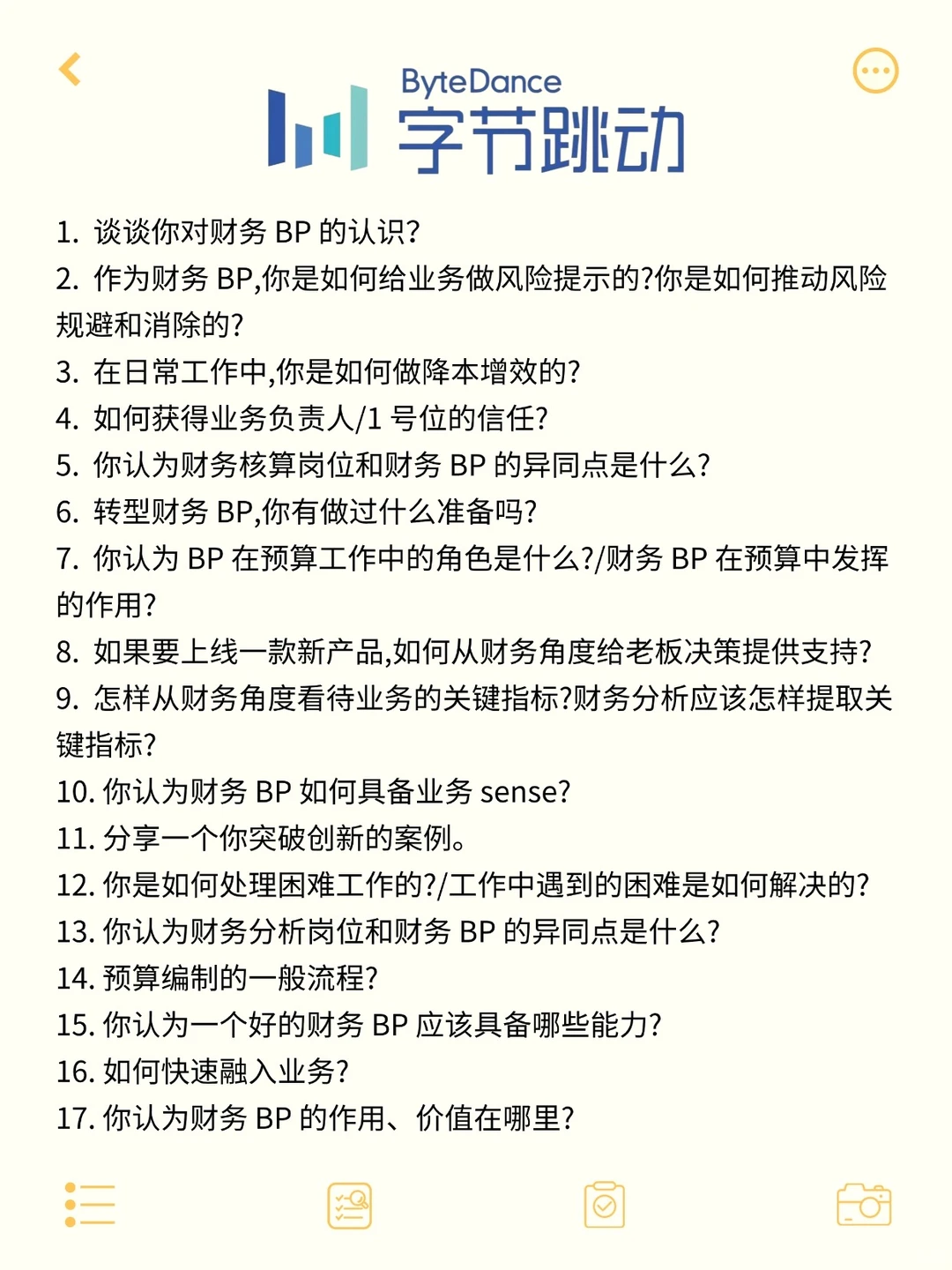 ByteDance
字节跳动

1. 谈谈你对财务 BP 的认识?
2. 作为财务 BP,你是如何给业务做风险提示的?你是如何推动风险规避和消除的?
3. 在日常工作中,你是如何做降本增效的?
4. 如何获得业务负责人/1 号位的信任?
5. 你认为财务核算岗位和财务 BP 的异同点是什么?
6. 转型财务 BP,你有做过什么准备吗?
7. 你认为 BP 在预算工作中的角色是什么?/财务 BP 在预算中发挥的作用?
8. 如果要上线一款新产品,如何从财务角度给老板决策提供支持?
9. 怎样从财务角度看待业务的关键指标?财务分析应该怎样提取关键指标?
10. 你认为财务 BP 如何具备业务 sense?
11. 分享一个你突破创新的案例。
12. 你是如何处理困难工作的?/工作中遇到的困难是如何解决的?
13. 你认为财务分析岗位和财务 BP 的异同点是什么?
14. 预算编制的一般流程?
15. 你认为一个好的财务 BP 应该具备哪些能力?
16. 如何快速融入业务?
17. 你认为财务 BP 的作用、价值在哪里?